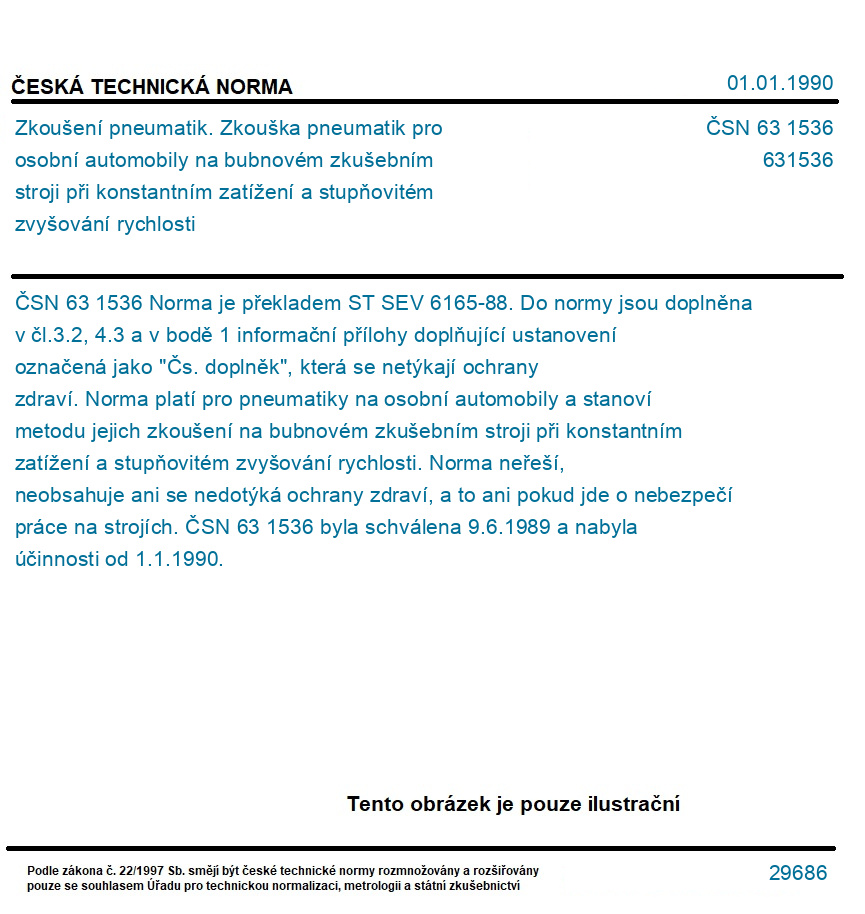 ČESKÁ TECHNICKÁ NORMA

01.01.1990

Zkoušení pneumatik. Zkouška pneumatik pro osobní automobily na bubnovém zkušebním stroji při konstantním zatížení a stupňovitém zvyšování rychlosti

ČSN 63 1536
631536

ČSN 63 1536 Norma je překladem ST SEV 6165-88. Do normy jsou doplněna v čl.3.2, 4.3 a v bodě 1 informační přílohy doplňující ustanovení označená jako "Čs. doplněk", která se netýkají ochrany zdraví. Norma platí pro pneumatiky na osobní automobily a stanoví metodu jejich zkoušení na bubnovém zkušebním stroji při konstantním zatížení a stupňovitém zvyšování rychlosti. Norma neřeší, neobsahuje ani se nedotýká ochrany zdraví, a to ani pokud jde o nebezpečí práce na strojích. ČSN 63 1536 byla schválena 9.6.1989 a nabyla účinnosti od 1.1.1990.

Tento obrázek je pouze ilustrační

Podle zákona č. 22/1997 Sb. smějí být české technické normy rozmnožovány a rozšiřovány pouze se souhlasem Úřadu pro technickou normalizaci, metrologii a státní zkušebnictví

29686